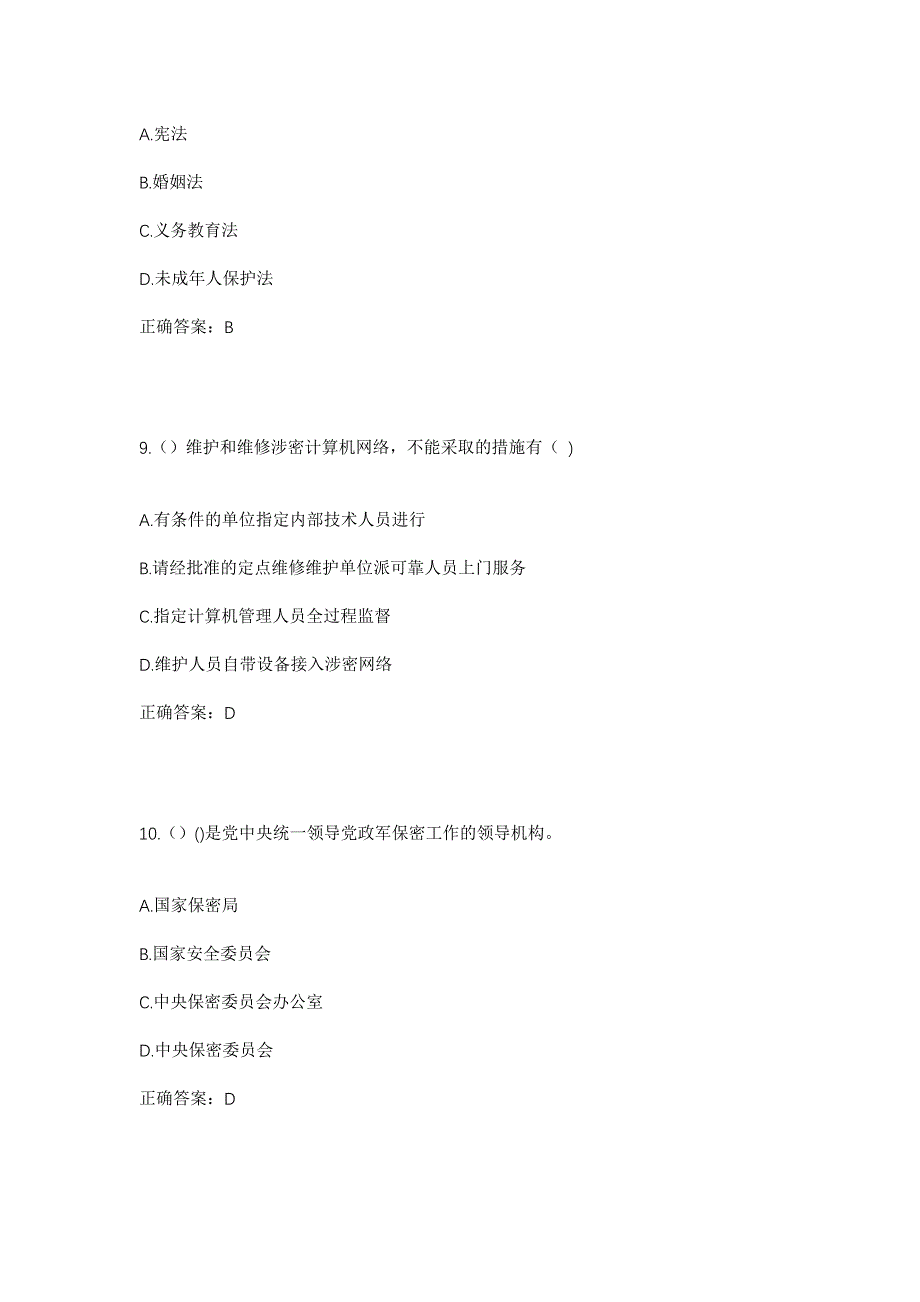 A.宪法

B.婚姻法

C.义务教育法

D.未成年人保护法

正确答案：B

9.（）维护和维修涉密计算机网络，不能采取的措施有（ )

A.有条件的单位指定内部技术人员进行

B.请经批准的定点维修维护单位派可靠人员上门服务

C.指定计算机管理人员全过程监督

D.维护人员自带设备接入涉密网络

正确答案：D

10.（）()是党中央统一领导党政军保密工作的领导机构。

A.国家保密局

B.国家安全委员会

C.中央保密委员会办公室

D.中央保密委员会

正确答案：D